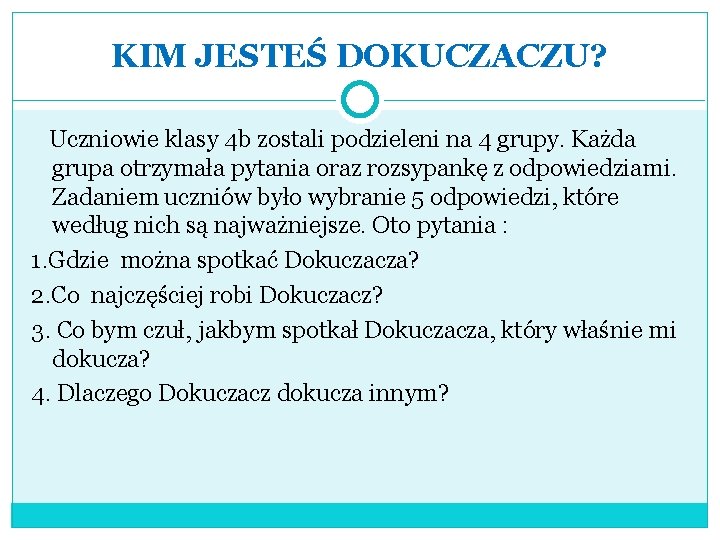 KIM JESTEŚ DOKUCZACZU?

Uczniowie klasy 4b zostali podzieleni na 4 grupy. Każda grupa otrzymała pytania oraz rozsypankę z odpowiedziami. Zadaniem uczniów było wybranie 5 odpowiedzi, które według nich są najważniejsze. Oto pytania :

1.Gdzie można spotkać Dokuczacza?

2.Co najczęściej robi Dokuczacz?

3. Co bym czuł, jakbym spotkał Dokuczacza, który właśnie mi dokucza?

4. Dlaczego Dokuczacz dokucza innym?